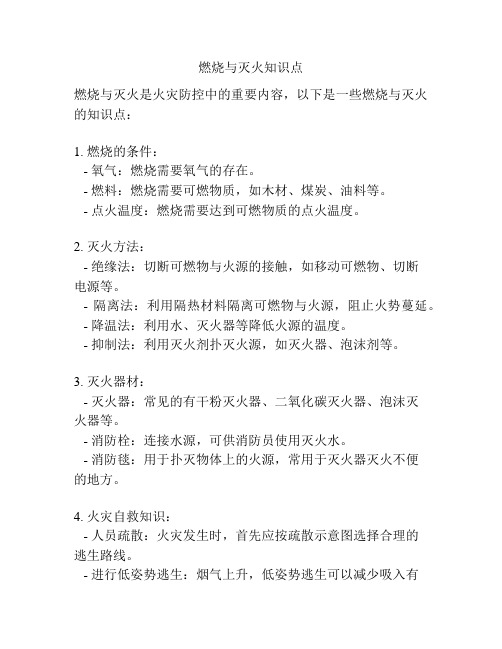 燃烧与灭火知识点

燃烧与灭火是火灾防控中的重要内容，以下是一些燃烧与灭火的知识点：

1. 燃烧的条件：
- 氧气：燃烧需要氧气的存在。
- 燃料：燃烧需要可燃物质，如木材、煤炭、油料等。
- 点火温度：燃烧需要达到可燃物质的点火温度。

2. 灭火方法：
- 绝缘法：切断可燃物与火源的接触，如移动可燃物、切断电源等。
- 隔离法：利用隔热材料隔离可燃物与火源，阻止火势蔓延。
- 降温法：利用水、灭火器等降低火源的温度。
- 抑制法：利用灭火剂扑灭火源，如灭火器、泡沫剂等。

3. 灭火器材：
- 灭火器：常见的有干粉灭火器、二氧化碳灭火器、泡沫灭火器等。
- 消防栓：连接水源，可供消防员使用灭火水。
- 消防毯：用于扑灭物体上的火源，常用于灭火器灭火不便的地方。

4. 火灾自救知识：
- 人员疏散：火灾发生时，首先应按疏散示意图选择合理的逃生路线。
- 进行低姿势逃生：烟气上升，低姿势逃生可以减少吸入有